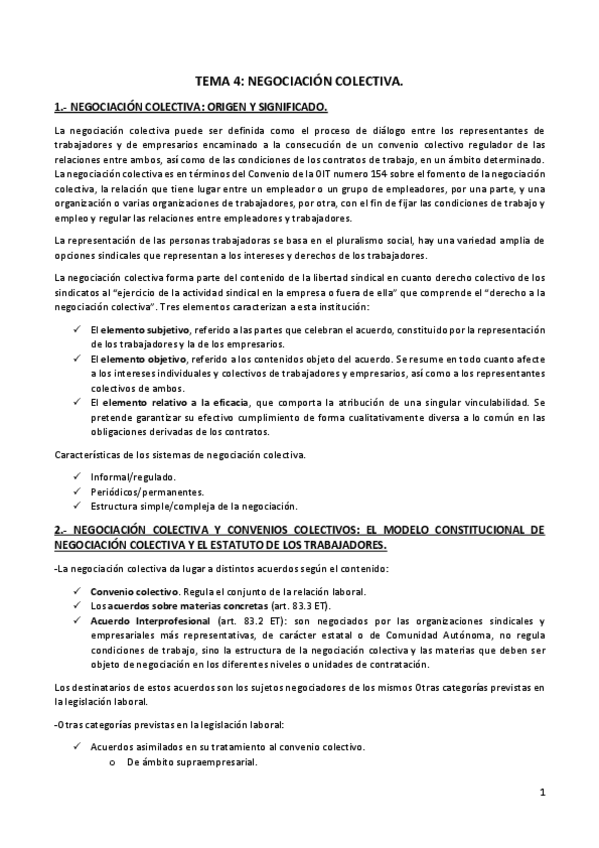 TEMA 4: NEGOCIACIÓN COLECTIVA.

1.- NEGOCIACIÓN COLECTIVA: ORIGEN Y SIGNIFICADO.

La negociación colectiva puede ser definida como el proceso de diálogo entre los representantes de trabajadores y de empresarios encaminado a la consecución de un convenio colectivo regulador de las relaciones entre ambos, así como de las condiciones de los contratos de trabajo, en un ámbito determinado. La negociación colectiva es en términos del Convenio de la OIT numero 154 sobre el fomento de la negociación colectiva, la relación que tiene lugar entre un empleador o un grupo de empleadores, por una parte, y una organización o varias organizaciones de trabajadores, por otra, con el fin de fijar las condiciones de trabajo y empleo y regular las relaciones entre empleadores y trabajadores.

La representación de las personas trabajadoras se basa en el pluralismo social, hay una variedad amplia de opciones sindicales que representan a los intereses y derechos de los trabajadores.

La negociación colectiva forma parte del contenido de la libertad sindical en cuanto derecho colectivo de los sindicatos al "ejercicio de la actividad sindical en la empresa o fuera de ella" que comprende el "derecho a la negociación colectiva". Tres elementos caracterizan a esta institución:

✓ El elemento subjetivo, referido a las partes que celebran el acuerdo, constituido por la representación de los trabajadores y la de los empresarios.
✓ El elemento objetivo, referido a los contenidos objeto del acuerdo. Se resume en todo cuanto afecte a los intereses individuales y colectivos de trabajadores y empresarios, así como a los representantes colectivos de ambos.
✓ El elemento relativo a la eficacia, que comporta la atribución de una singular vinculabilidad. Se pretende garantizar su efectivo cumplimiento de forma cualitativamente diversa a lo común en las obligaciones derivadas de los contratos.

Características de los sistemas de negociación colectiva.

✓ Informal/regulado.
✓ Periódicos/permanentes.
✓ Estructura simple/compleja de la negociación.

2.- NEGOCIACIÓN COLECTIVA Y CONVENIOS COLECTIVOS: EL MODELO CONSTITUCIONAL DE NEGOCIACIÓN COLECTIVA Y EL ESTATUTO DE LOS TRABAJADORES.

-La negociación colectiva da lugar a distintos acuerdos según el contenido:

✓ Convenio colectivo. Regula el conjunto de la relación laboral.
✓ Los acuerdos sobre materias concretas (art. 83.3 ET).
✓ Acuerdo Interprofesional (art. 83.2 ET): son negociados por las organizaciones sindicales y empresariales más representativas, de carácter estatal o de Comunidad Autónoma, no regula condiciones de trabajo, sino la estructura de la negociación colectiva y las materias que deben ser objeto de negociación en los diferentes niveles o unidades de contratación.

Los destinatarios de estos acuerdos son los sujetos negociadores de los mismos Otras categorías previstas en la legislación laboral.

-Otras categorías previstas en la legislación laboral:

✓ Acuerdos asimilados en su tratamiento al convenio colectivo.
o De ámbito supraempresarial.

1